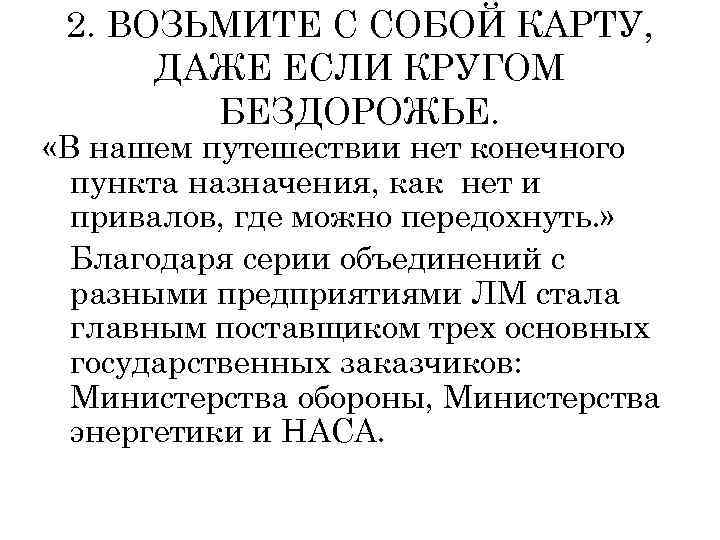 2. ВОЗЬМИТЕ С СОБОЙ КАРТУ, ДАЖЕ ЕСЛИ КРУГОМ БЕЗДОРОЖЬЕ.

«В нашем путешествии нет конечного пункта назначения, как нет и привалов, где можно передохнуть.»

Благодаря серии объединений с разными предприятиями ЛМ стала главным поставщиком трех основных государственных заказчиков: Министерства обороны, Министерства энергетики и НАСА.